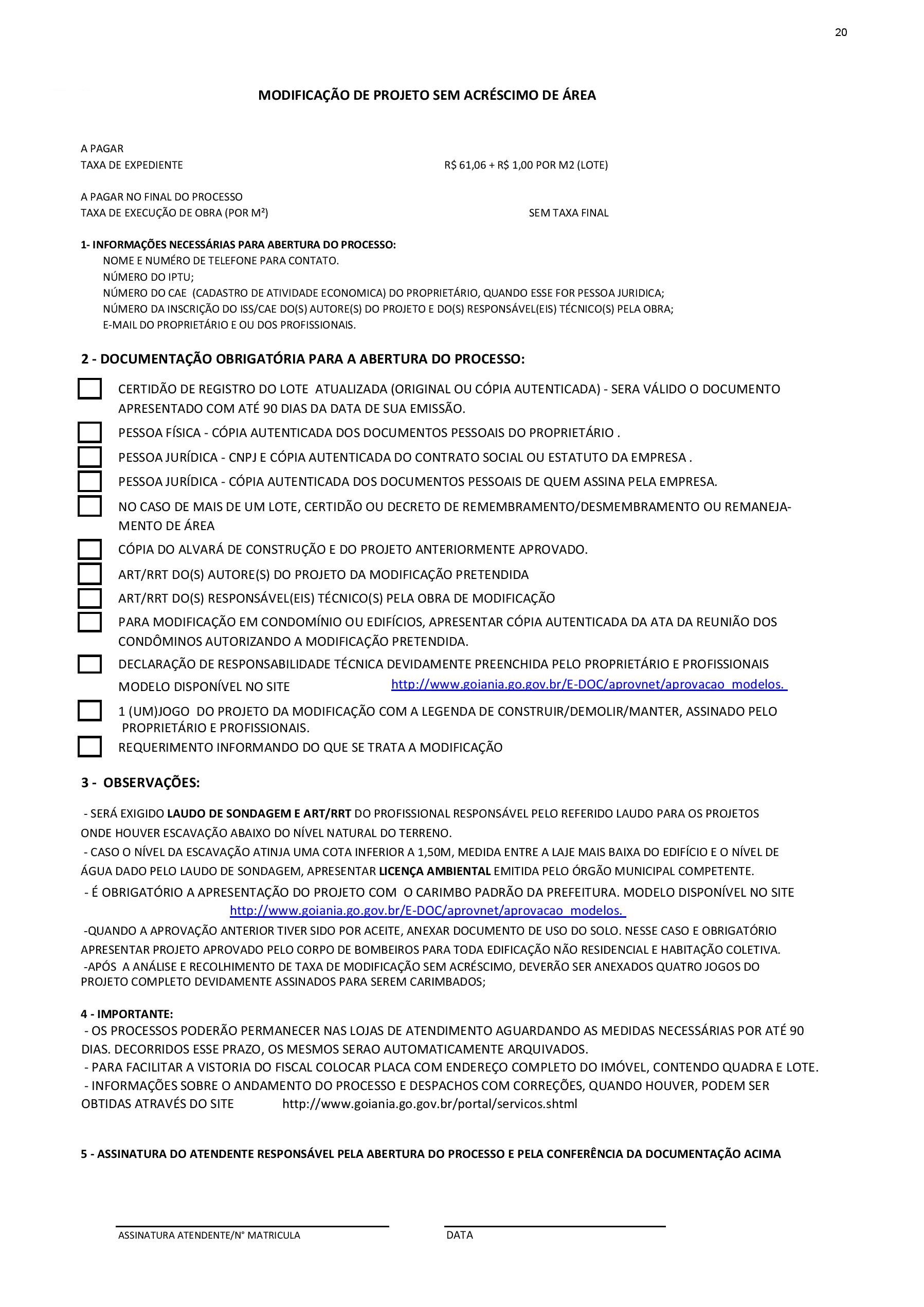 20

MODIFICAÇÃO DE PROJETO SEM ACRÉSCIMO DE ÁREA

A PAGAR
TAXA DE EXPEDIENTE R$ 61,06 + R$ 1,00 POR M2 (LOTE)

A PAGAR NO FINAL DO PROCESSO
TAXA DE EXECUÇÃO DE OBRA (POR M²) SEM TAXA FINAL

1- INFORMAÇÕES NECESSÁRIAS PARA ABERTURA DO PROCESSO:
NOME E NUMÉRO DE TELEFONE PARA CONTATO.
NÚMERO DO IPTU;
NÚMERO DO CAE (CADASTRO DE ATIVIDADE ECONOMICA) DO PROPRIETÁRIO, QUANDO ESSE FOR PESSOA JURIDICA;
NÚMERO DA INSCRIÇÃO DO ISS/CAE DO(S) AUTORE(S) DO PROJETO E DO(S) RESPONSÁVEL(EIS) TÉCNICO(S) PELA OBRA;
E-MAIL DO PROPRIETÁRIO E OU DOS PROFISSIONAIS.

2 - DOCUMENTAÇÃO OBRIGATÓRIA PARA A ABERTURA DO PROCESSO:

CERTIDÃO DE REGISTRO DO LOTE ATUALIZADA (ORIGINAL OU CÓPIA AUTENTICADA) - SERA VÁLIDO O DOCUMENTO APRESENTADO COM ATÉ 90 DIAS DA DATA DE SUA EMISSÃO.

PESSOA FÍSICA - CÓPIA AUTENTICADA DOS DOCUMENTOS PESSOAIS DO PROPRIETÁRIO .

PESSOA JURÍDICA - CNPJ E CÓPIA AUTENTICADA DO CONTRATO SOCIAL OU ESTATUTO DA EMPRESA .

PESSOA JURÍDICA - CÓPIA AUTENTICADA DOS DOCUMENTOS PESSOAIS DE QUEM ASSINA PELA EMPRESA.

NO CASO DE MAIS DE UM LOTE, CERTIDÃO OU DECRETO DE REMEMBRAMENTO/DESMEMBRAMENTO OU REMANEJAMENTO DE ÁREA

CÓPIA DO ALVARÁ DE CONSTRUÇÃO E DO PROJETO ANTERIORMENTE APROVADO.

ART/RRT DO(S) AUTORE(S) DO PROJETO DA MODIFICAÇÃO PRETENDIDA

ART/RRT DO(S) RESPONSÁVEL(EIS) TÉCNICO(S) PELA OBRA DE MODIFICAÇÃO

PARA MODIFICAÇÃO EM CONDOMÍNIO OU EDIFÍCIOS, APRESENTAR CÓPIA AUTENTICADA DA ATA DA REUNIÃO DOS CONDÔMINOS AUTORIZANDO A MODIFICAÇÃO PRETENDIDA.

DECLARAÇÃO DE RESPONSABILIDADE TÉCNICA DEVIDAMENTE PREENCHIDA PELO PROPRIETÁRIO E PROFISSIONAIS MODELO DISPONÍVEL NO SITE http://www.goiania.go.gov.br/E-DOC/aprovnet/aprovacao_modelos.

1 (UM)JOGO DO PROJETO DA MODIFICAÇÃO COM A LEGENDA DE CONSTRUIR/DEMOLIR/MANTER, ASSINADO PELO PROPRIETÁRIO E PROFISSIONAIS.

REQUERIMENTO INFORMANDO DO QUE SE TRATA A MODIFICAÇÃO

3 - OBSERVAÇÕES:

- SERÁ EXIGIDO LAUDO DE SONDAGEM E ART/RRT DO PROFISSIONAL RESPONSÁVEL PELO REFERIDO LAUDO PARA OS PROJETOS ONDE HOUVER ESCAVAÇÃO ABAIXO DO NÍVEL NATURAL DO TERRENO.
- CASO O NÍVEL DA ESCAVAÇÃO ATINJA UMA COTA INFERIOR A 1,50M, MEDIDA ENTRE A LAJE MAIS BAIXA DO EDIFÍCIO E O NÍVEL DE ÁGUA DADO PELO LAUDO DE SONDAGEM, APRESENTAR LICENÇA AMBIENTAL EMITIDA PELO ÓRGÃO MUNICIPAL COMPETENTE.
- É OBRIGATÓRIO A APRESENTAÇÃO DO PROJETO COM O CARIMBO PADRÃO DA PREFEITURA. MODELO DISPONÍVEL NO SITE http://www.goiania.go.gov.br/E-DOC/aprovnet/aprovacao_modelos.
-QUANDO A APROVAÇÃO ANTERIOR TIVER SIDO POR ACEITE, ANEXAR DOCUMENTO DE USO DO SOLO. NESSE CASO E OBRIGATÓRIO APRESENTAR PROJETO APROVADO PELO CORPO DE BOMBEIROS PARA TODA EDIFICAÇÃO NÃO RESIDENCIAL E HABITAÇÃO COLETIVA.
-APÓS A ANÁLISE E RECOLHIMENTO DE TAXA DE MODIFICAÇÃO SEM ACRÉSCIMO, DEVERÃO SER ANEXADOS QUATRO JOGOS DO PROJETO COMPLETO DEVIDAMENTE ASSINADOS PARA SEREM CARIMBADOS;

4 - IMPORTANTE:
- OS PROCESSOS PODERÃO PERMANECER NAS LOJAS DE ATENDIMENTO AGUARDANDO AS MEDIDAS NECESSÁRIAS POR ATÉ 90 DIAS. DECORRIDOS ESSE PRAZO, OS MESMOS SERAO AUTOMATICAMENTE ARQUIVADOS.
- PARA FACILITAR A VISTORIA DO FISCAL COLOCAR PLACA COM ENDEREÇO COMPLETO DO IMÓVEL, CONTENDO QUADRA E LOTE.
- INFORMAÇÕES SOBRE O ANDAMENTO DO PROCESSO E DESPACHOS COM CORREÇÕES, QUANDO HOUVER, PODEM SER OBTIDAS ATRAVÉS DO SITE http://www.goiania.go.gov.br/portal/servicos.shtml

5 - ASSINATURA DO ATENDENTE RESPONSÁVEL PELA ABERTURA DO PROCESSO E PELA CONFERÊNCIA DA DOCUMENTAÇÃO ACIMA

ASSINATURA ATENDENTE/N° MATRICULA DATA